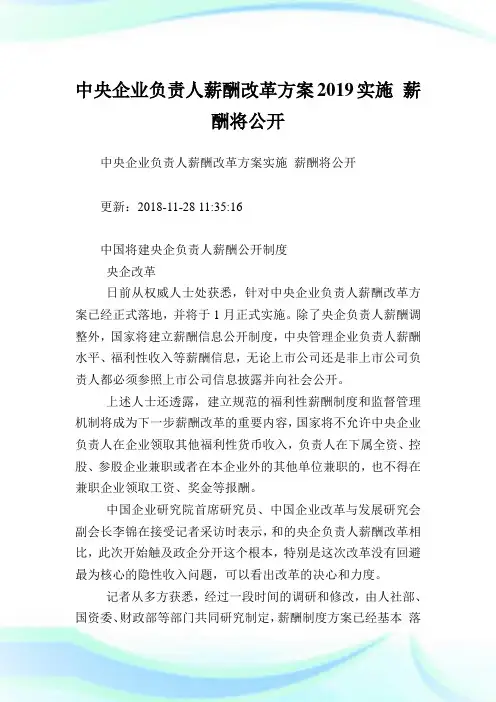 中央企业负责人薪酬改革方案2019实施 薪酬将公开

中央企业负责人薪酬改革方案实施 薪酬将公开

更新：2018-11-28 11:35:16

中国将建央企负责人薪酬公开制度
央企改革
日前从权威人士处获悉，针对中央企业负责人薪酬改革方案已经正式落地，并将于1月正式实施。除了央企负责人薪酬调整外，国家将建立薪酬信息公开制度，中央管理企业负责人薪酬水平、福利性收入等薪酬信息，无论上市公司还是非上市公司负责人都必须参照上市公司信息披露并向社会公开。

上述人士还透露，建立规范的福利性薪酬制度和监督管理机制将成为下一步薪酬改革的重要内容，国家将不允许中央企业负责人在企业领取其他福利性货币收入，负责人在下属全资、控股、参股企业兼职或者在本企业外的其他单位兼职的，也不得在兼职企业领取工资、奖金等报酬。

中国企业研究院首席研究员、中国企业改革与发展研究会副会长李锦在接受记者采访时表示，和的央企负责人薪酬改革相比，此次开始触及政企分开这个根本，特别是这次改革没有回避最为核心的隐性收入问题，可以看出改革的决心和力度。

记者从多方获悉，经过一段时间的调研和修改，由人社部、国资委、财政部等部门共同研究制定，薪酬制度方案已经基本 落